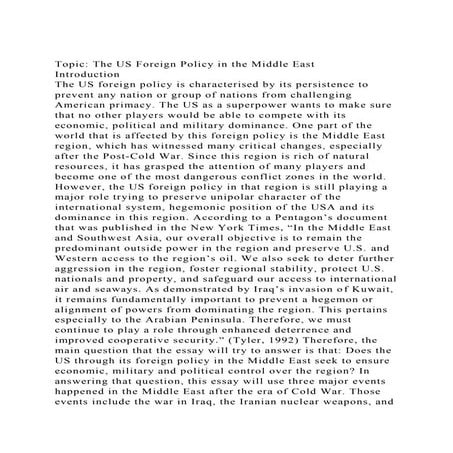 Topic: The US Foreign Policy in the Middle East
Introduction
The US foreign policy is characterised by its persistence to prevent any nation or group of nations from challenging American primacy. The US as a superpower wants to make sure that no other players would be able to compete with its economic, political and military dominance. One part of the world that is affected by this foreign policy is the Middle East region, which has witnessed many critical changes, especially after the Post-Cold War. Since this region is rich of natural resources, it has grasped the attention of many players and become one of the most dangerous conflict zones in the world. However, the US foreign policy in that region is still playing a major role trying to preserve unipolar character of the international system, hegemonic position of the USA and its dominance in this region. According to a Pentagon's document that was published in the New York Times, "In the Middle East and Southwest Asia, our overall objective is to remain the predominant outside power in the region and preserve U.S. and Western access to the region's oil. We also seek to deter further aggression in the region, foster regional stability, protect U.S. nationals and property, and safeguard our access to international air and seaways. As demonstrated by Iraq's invasion of Kuwait, it remains fundamentally important to prevent a hegemon or alignment of powers from dominating the region. This pertains especially to the Arabian Peninsula. Therefore, we must continue to play a role through enhanced deterrence and improved cooperative security." (Tyler, 1992) Therefore, the main question that the essay will try to answer is that: Does the US through its foreign policy in the Middle East seek to ensure economic, military and political control over the region? In answering that question, this essay will use three major events happened in the Middle East after the era of Cold War. Those events include the war in Iraq, the Iranian nuclear weapons, and